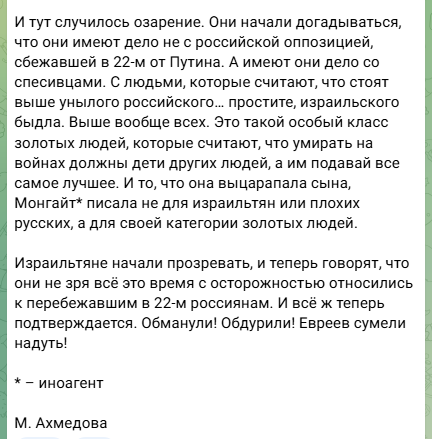 И тут случилось озарение. Они начали догадываться, что они имеют дело не с российской оппозицией, сбежавшей в 22-м от Путина. А имеют они дело со спесивцами. С людьми, которые считают, что стоят выше унылого российского… простите, израильского быдла. Выше вообще всех. Это такой особый класс золотых людей, которые считают, что умирать на войнах должны дети других людей, а им подавай все самое лучшее. И то, что она выцарапала сына, Монгайт* писала не для израильтян или плохих русских, а для своей категории золотых людей.

Израильтяне начали прозревать, и теперь говорят, что они не зря всё это время с осторожностью относились к перебежавшим в 22-м россиянам. И всё ж теперь подтверждается. Обманули! Обдурили! Евреев сумели надуть!

* – иноагент

М. Ахмедова